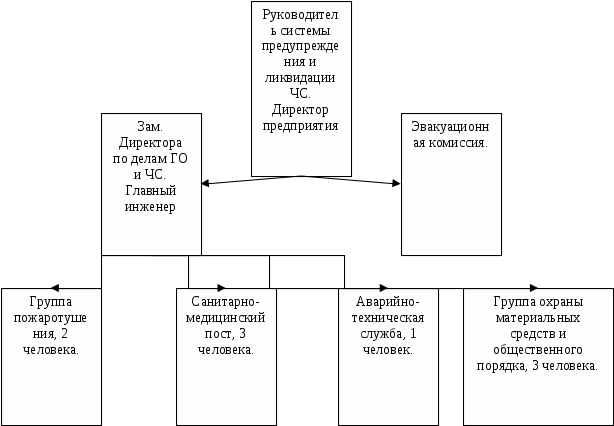 Руководитель системы предупреждения и ликвидации ЧС. Директор предприятия

Зам. Директора по делам ГО и ЧС. Главный инженер

Эвакуационная комиссия.

Группа пожаротушения, 2 человека.

Санитарно-медицинский пост, 3 человека.

Аварийно-техническая служба, 1 человек.

Группа охраны материальных средств и общественного порядка, 3 человека.